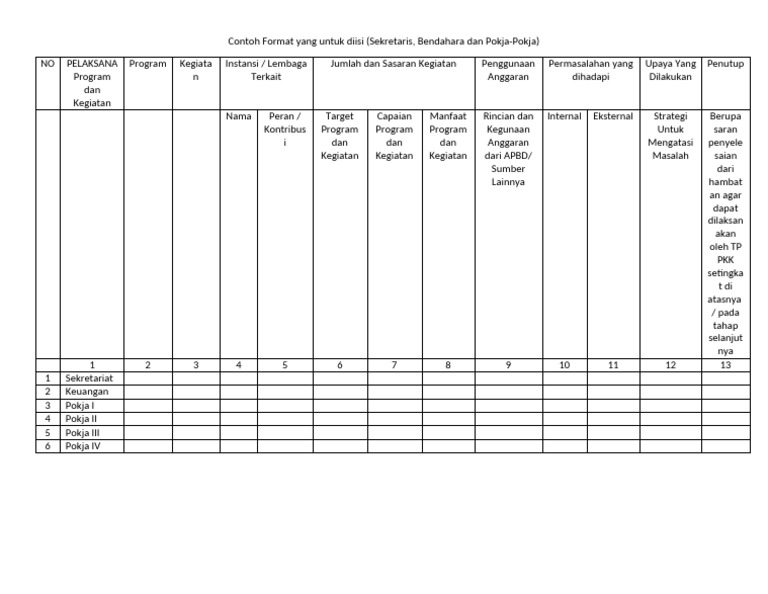 Contoh Format yang untuk diisi (Sekretaris, Bendahara dan Pokja-Pokja)

| NO | PELAKSANA Program dan Kegiatan | Program | Kegiatan | Instansi / Lembaga Terkait | | Jumlah dan Sasaran Kegiatan | | | Penggunaan Anggaran | Permasalahan yang dihadapi | | Upaya Yang Dilakukan | Penutup |
|---|---|---|---|---|---|---|---|---|---|---|---|---|---|
| | | | | Nama | Peran / Kontribusi | Target Program dan Kegiatan | Capaian Program dan Kegiatan | Manfaat Program dan Kegiatan | Rincian dan Kegunaan Anggaran dari APBD/ Sumber Lainnya | Internal | Eksternal | Strategi Untuk Mengatasi Masalah | Berupa saran penyelesaian dari hambatan agar dapat dilaksanakan oleh TP PKK setingkat di atasnya / pada tahap selanjutnya |
| | 1 | 2 | 3 | 4 | 5 | 6 | 7 | 8 | 9 | 10 | 11 | 12 | 13 |
| 1 | Sekretariat | | | | | | | | | | | | |
| 2 | Keuangan | | | | | | | | | | | | |
| 3 | Pokja I | | | | | | | | | | | | |
| 4 | Pokja II | | | | | | | | | | | | |
| 5 | Pokja III | | | | | | | | | | | | |
| 6 | Pokja IV | | | | | | | | | | | | |